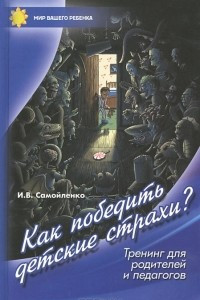 МИР ВАШЕГО РЕБЕНКА

И.В. Самойленко

Как победить детские страхи?

Тренинг для родителей и педагогов